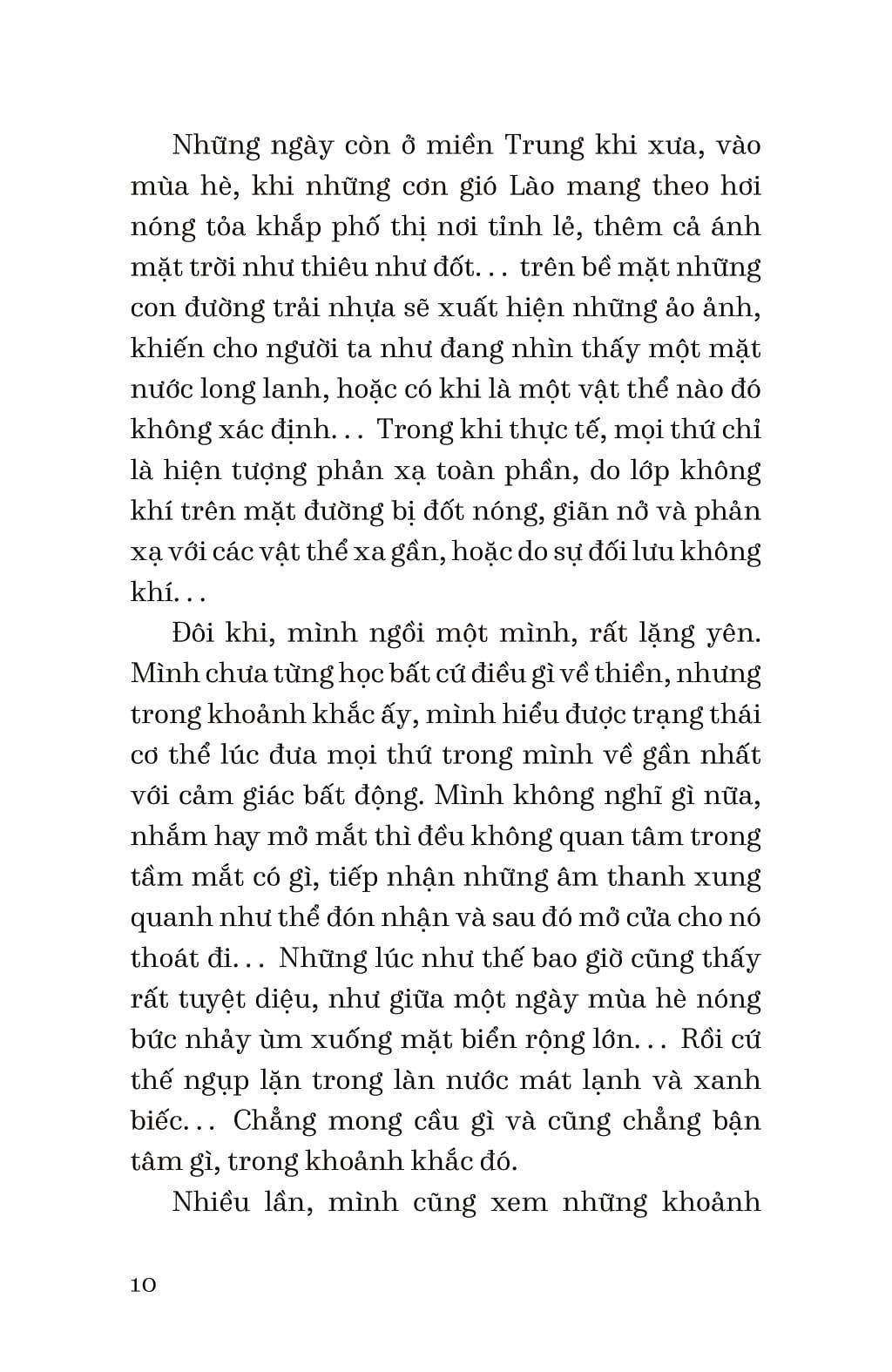 Những ngày còn ở miền Trung khi xưa, vào mùa hè, khi những cơn gió Lào mang theo hơi nóng tỏa khắp phố thị nơi tỉnh lẻ, thêm cả ánh mặt trời như thiêu như đốt... trên bề mặt những con đường trải nhựa sẽ xuất hiện những ảo ảnh, khiến cho người ta như đang nhìn thấy một mặt nước long lanh, hoặc có khi là một vật thể nào đó không xác định... Trong khi thực tế, mọi thứ chỉ là hiện tượng phản xạ toàn phần, do lớp không khí trên mặt đường bị đốt nóng, giãn nở và phản xạ với các vật thể xa gần, hoặc do sự đối lưu không khí...

Đôi khi, mình ngồi một mình, rất lặng yên. Mình chưa từng học bất cứ điều gì về thiền, nhưng trong khoảnh khắc ấy, mình hiểu được trạng thái cơ thể lúc đưa mọi thứ trong mình về gần nhất với cảm giác bất động. Mình không nghĩ gì nữa, nhắm hay mở mắt thì đều không quan tâm trong tầm mắt có gì, tiếp nhận những âm thanh xung quanh như thể đón nhận và sau đó mở cửa cho nó thoát đi... Những lúc như thế bao giờ cũng thấy rất tuyệt diệu, như giữa một ngày mùa hè nóng bức nhảy ùm xuống mặt biển rộng lớn... Rồi cứ thế ngụp lặn trong làn nước mát lạnh và xanh biếc... Chẳng mong cầu gì và cũng chẳng bận tâm gì, trong khoảnh khắc đó.

Nhiều lần, mình cũng xem những khoảnh

10